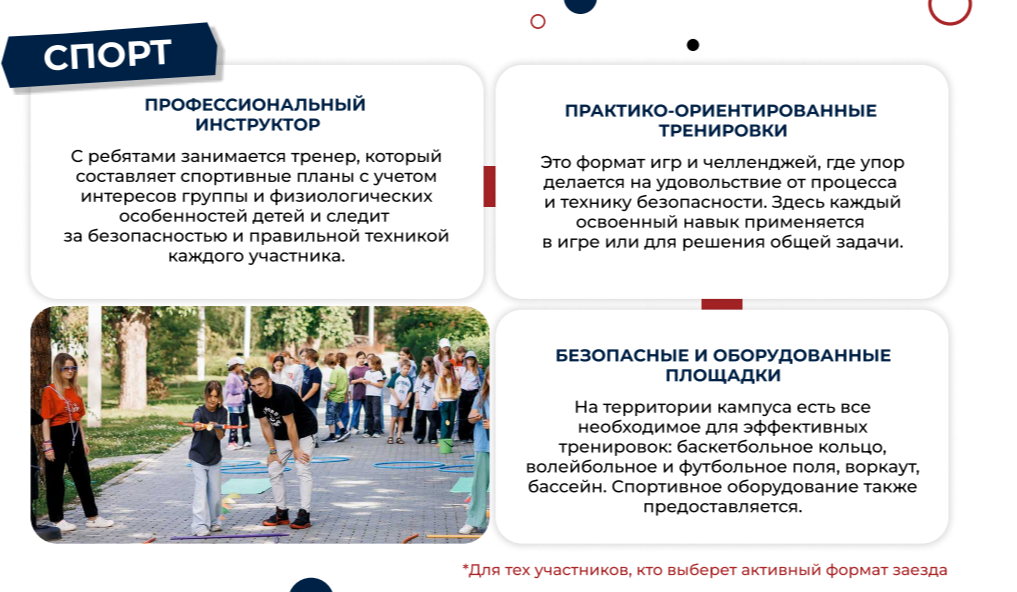 СПОРТ

ПРОФЕССИОНАЛЬНЫЙ ИНСТРУКТОР

С ребятами занимается тренер, который составляет спортивные планы с учетом интересов группы и физиологических особенностей детей и следит за безопасностью и правильной техникой каждого участника.

ПРАКТИКО-ОРИЕНТИРОВАННЫЕ ТРЕНИРОВКИ

Это формат игр и челленджей, где упор делается на удовольствие от процесса и технику безопасности. Здесь каждый освоенный навык применяется в игре или для решения общей задачи.

БЕЗОПАСНЫЕ И ОБОРУДОВАННЫЕ ПЛОЩАДКИ

На территории кампуса есть все необходимое для эффективных тренировок: баскетбольное кольцо, волейбольное и футбольное поля, воркаут, бассейн. Спортивное оборудование также предоставляется.

*Для тех участников, кто выберет активный формат заезда